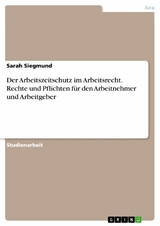 Jura

Sarah Siegmund

Der Arbeitszeitschutz im Arbeitsrecht. Rechte und Pflichten für den Arbeitnehmer und Arbeitgeber

Studienarbeit

GRIN